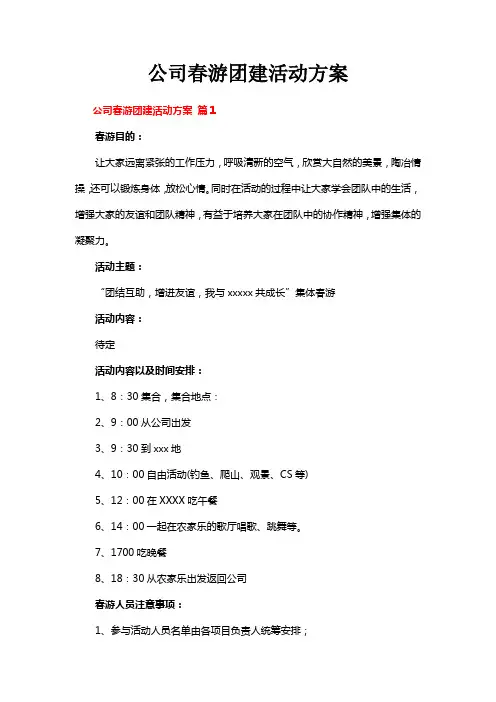 公司春游团建活动方案

公司春游团建活动方案 篇1

春游目的：

让大家远离紧张的工作压力，呼吸清新的空气，欣赏大自然的美景，陶冶情操，还可以锻炼身体，放松心情。同时在活动的过程中让大家学会团队中的生活，增强大家的友谊和团队精神，有益于培养大家在团队中的协作精神，增强集体的凝聚力。

活动主题：

“团结互助，增进友谊，我与xxxxx共成长”集体春游

活动内容：

待定

活动内容以及时间安排：

1、8：30集合，集合地点：

2、9：00从公司出发

3、9：30到xxx地

4、10：00自由活动(钓鱼、爬山、观景、CS等)

5、12：00在XXXX吃午餐

6、14：00一起在农家乐的歌厅唱歌、跳舞等。

7、1700吃晚餐

8、18：30从农家乐出发返回公司

春游人员注意事项：

1、参与活动人员名单由各项目负责人统筹安排；